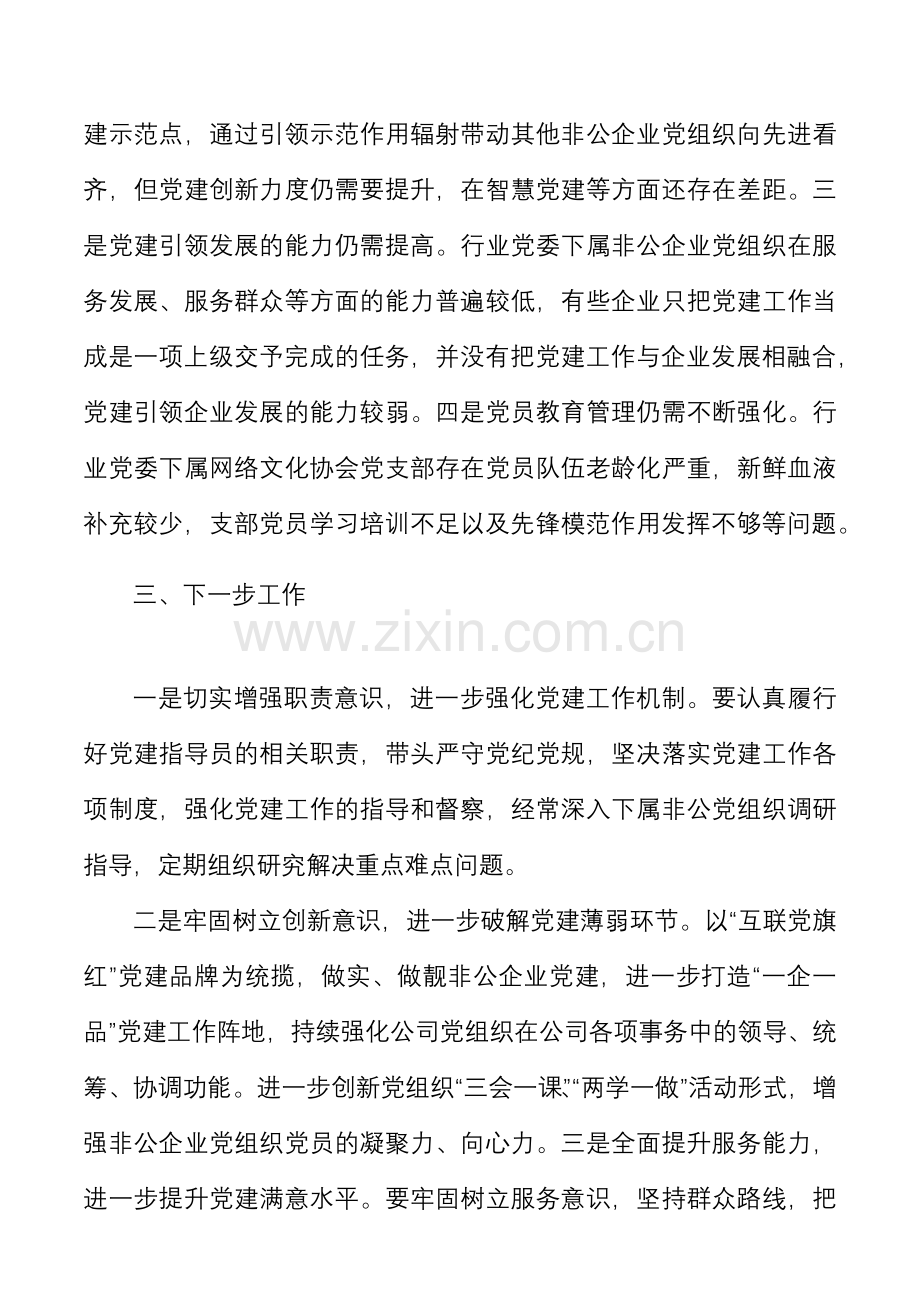 建示范点，通过引领示范作用辐射带动其他非公企业党组织向先进看齐，但党建创新力度仍需要提升，在智慧党建等方面还存在差距。三是党建引领发展的能力仍需提高。行业党委下属非公企业党组织在服务发展、服务群众等方面的能力普遍较低，有些企业只把党建工作当成是一项上级交予完成的任务，并没有把党建工作与企业发展相融合，党建引领企业发展的能力较弱。四是党员教育管理仍需不断强化。行业党委下属网络文化协会党支部存在党员队伍老龄化严重，新鲜血液补充较少，支部党员学习培训不足以及先锋模范作用发挥不够等问题。

三、下一步工作

一是切实增强职责意识，进一步强化党建工作机制。要认真履行好党建指导员的相关职责，带头严守党纪党规，坚决落实党建工作各项制度，强化党建工作的指导和督察，经常深入下属非公党组织调研指导，定期组织研究解决重点难点问题。

二是牢固树立创新意识，进一步破解党建薄弱环节。以“互联党旗红”党建品牌为统揽，做实、做靓非公企业党建，进一步打造“一企一品”党建工作阵地，持续强化公司党组织在公司各项事务中的领导、统筹、协调功能。进一步创新党组织“三会一课”“两学一做”活动形式，增强非公企业党组织党员的凝聚力、向心力。三是全面提升服务能力，进一步提升党建满意水平。要牢固树立服务意识，坚持群众路线，把

www.zixin.com.cn